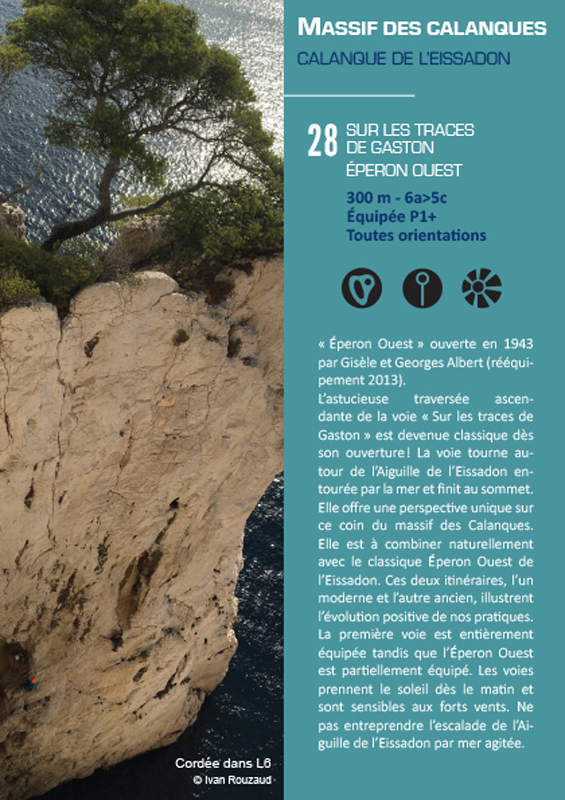 MASSIF DES CALANQUES
CALANQUE DE L'EISSADON

28 SUR LES TRACES DE GASTON
ÉPERON OUEST

300 m - 6a>5c
Équipée P1+
Toutes orientations

« Éperon Ouest » ouverte en 1943 par Gisèle et Georges Albert (rééquipement 2013).
L'astucieuse traversée ascendante de la voie « Sur les traces de Gaston » est devenue classique dès son ouverture ! La voie tourne autour de l'Aiguille de l'Eissadon entourée par la mer et finit au sommet. Elle offre une perspective unique sur ce coin du massif des Calanques. Elle est à combiner naturellement avec le classique Éperon Ouest de l'Eissadon. Ces deux itinéraires, l'un moderne et l'autre ancien, illustrent l'évolution positive de nos pratiques. La première voie est entièrement équipée tandis que l'Éperon Ouest est partiellement équipé. Les voies prennent le soleil dès le matin et sont sensibles aux forts vents. Ne pas entreprendre l'escalade de l'Aiguille de l'Eissadon par mer agitée.

Cordée dans L6
© Ivan Rouzaud